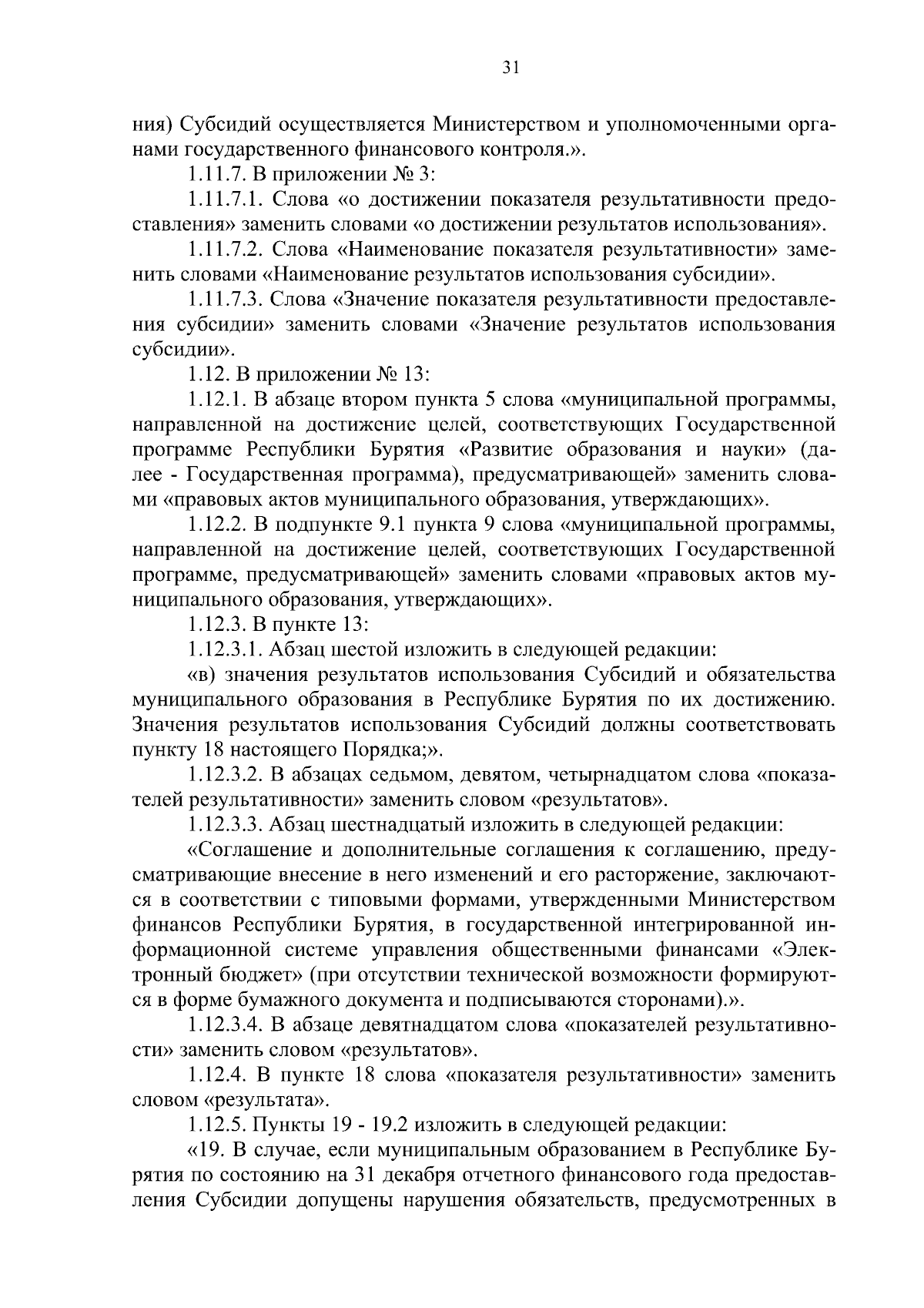 31

ния) Субсидий осуществляется Министерством и уполномоченными органами государственного финансового контроля.».

1.11.7. В приложении № 3:

1.11.7.1. Слова «о достижении показателя результативности предоставления» заменить словами «о достижении результатов использования».

1.11.7.2. Слова «Наименование показателя результативности» заменить словами «Наименование результатов использования субсидии».

1.11.7.3. Слова «Значение показателя результативности предоставления субсидии» заменить словами «Значение результатов использования субсидии».

1.12. В приложении № 13:

1.12.1. В абзаце втором пункта 5 слова «муниципальной программы, направленной на достижение целей, соответствующих Государственной программе Республики Бурятия «Развитие образования и науки» (далее - Государственная программа), предусматривающей» заменить словами «правовых актов муниципального образования, утверждающих».

1.12.2. В подпункте 9.1 пункта 9 слова «муниципальной программы, направленной на достижение целей, соответствующих Государственной программе, предусматривающей» заменить словами «правовых актов муниципального образования, утверждающих».

1.12.3. В пункте 13:

1.12.3.1. Абзац шестой изложить в следующей редакции:

«в) значения результатов использования Субсидий и обязательства муниципального образования в Республике Бурятия по их достижению. Значения результатов использования Субсидий должны соответствовать пункту 18 настоящего Порядка;».

1.12.3.2. В абзацах седьмом, девятом, четырнадцатом слова «показателей результативности» заменить словом «результатов».

1.12.3.3. Абзац шестнадцатый изложить в следующей редакции:

«Соглашение и дополнительные соглашения к соглашению, предусматривающие внесение в него изменений и его расторжение, заключаются в соответствии с типовыми формами, утвержденными Министерством финансов Республики Бурятия, в государственной интегрированной информационной системе управления общественными финансами «Электронный бюджет» (при отсутствии технической возможности формируются в форме бумажного документа и подписываются сторонами).».

1.12.3.4. В абзаце девятнадцатом слова «показателей результативности» заменить словом «результатов».

1.12.4. В пункте 18 слова «показателя результативности» заменить словом «результата».

1.12.5. Пункты 19 - 19.2 изложить в следующей редакции:

«19. В случае, если муниципальным образованием в Республике Бурятия по состоянию на 31 декабря отчетного финансового года предоставления Субсидии допущены нарушения обязательств, предусмотренных в